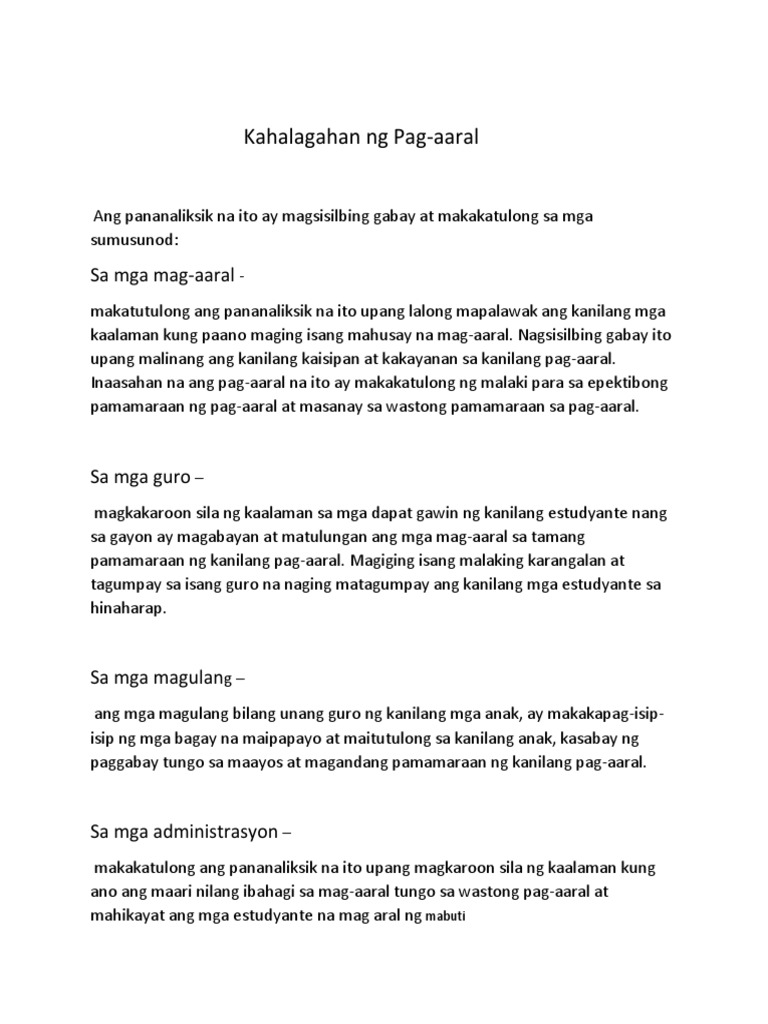 Kahalagahan ng Pag-aaral

Ang pananaliksik na ito ay magsisilbing gabay at makakatulong sa mga sumusunod:

Sa mga mag-aaral -

makatutulong ang pananaliksik na ito upang lalong mapalawak ang kanilang mga kaalaman kung paano maging isang mahusay na mag-aaral. Nagsisilbing gabay ito upang malinang ang kanilang kaisipan at kakayanan sa kanilang pag-aaral. Inaasahan na ang pag-aaral na ito ay makakatulong ng malaki para sa epektibong pamamaraan ng pag-aaral at masanay sa wastong pamamaraan sa pag-aaral.

Sa mga guro –

magkakaroon sila ng kaalaman sa mga dapat gawin ng kanilang estudyante nang sa gayon ay magabayan at matulungan ang mga mag-aaral sa tamang pamamaraan ng kanilang pag-aaral. Magiging isang malaking karangalan at tagumpay sa isang guro na naging matagumpay ang kanilang mga estudyante sa hinaharap.

Sa mga magulang –

ang mga magulang bilang unang guro ng kanilang mga anak, ay makakapag-isip-isip ng mga bagay na maipapayo at maitutulong sa kanilang anak, kasabay ng paggabay tungo sa maayos at magandang pamamaraan ng kanilang pag-aaral.

Sa mga administrasyon –

makakatulong ang pananaliksik na ito upang magkaroon sila ng kaalaman kung ano ang maari nilang ibahagi sa mag-aaral tungo sa wastong pag-aaral at mahikayat ang mga estudyante na mag aral ng mabuti